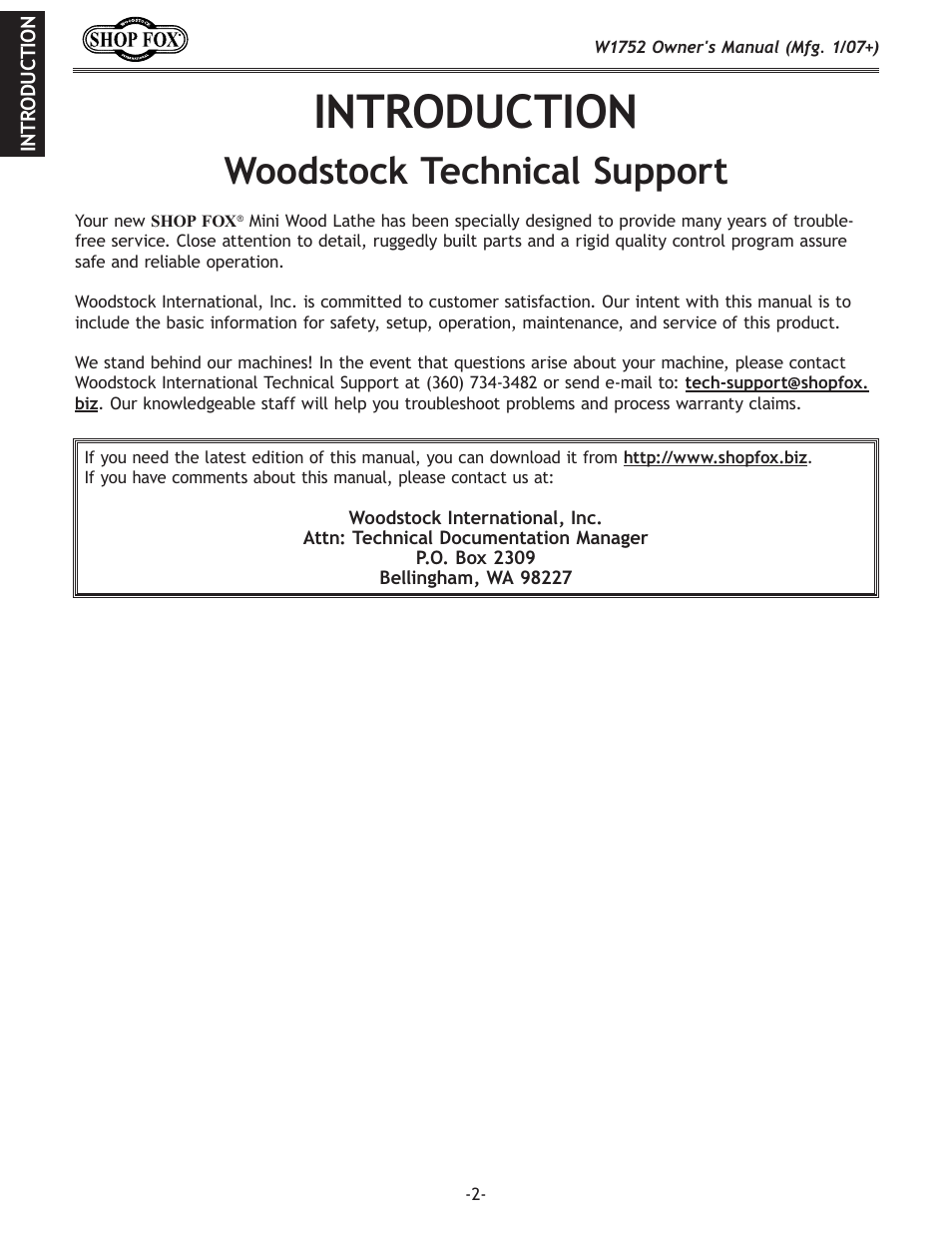 INTRODUCTION

SHOP FOX

W1752 Owner's Manual (Mfg. 1/07+)

INTRODUCTION

Woodstock Technical Support

Your new SHOP FOX® Mini Wood Lathe has been specially designed to provide many years of trouble-free service. Close attention to detail, ruggedly built parts and a rigid quality control program assure safe and reliable operation.

Woodstock International, Inc. is committed to customer satisfaction. Our intent with this manual is to include the basic information for safety, setup, operation, maintenance, and service of this product.

We stand behind our machines! In the event that questions arise about your machine, please contact Woodstock International Technical Support at (360) 734-3482 or send e-mail to: tech-support@shopfox.biz. Our knowledgeable staff will help you troubleshoot problems and process warranty claims.

If you need the latest edition of this manual, you can download it from http://www.shopfox.biz.
If you have comments about this manual, please contact us at:

Woodstock International, Inc.
Attn: Technical Documentation Manager
P.O. Box 2309
Bellingham, WA 98227

-2-